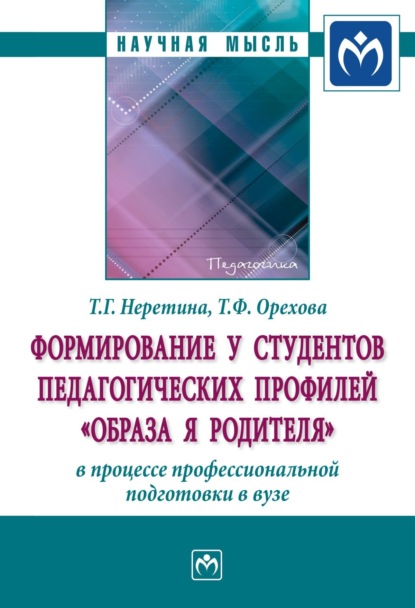 НАУЧНАЯ МЫСЛЬ

Педагогика

Т.Г. Неретина, Т.Ф. Орехова

ФОРМИРОВАНИЕ У СТУДЕНТОВ ПЕДАГОГИЧЕСКИХ ПРОФИЛЕЙ «ОБРАЗА Я РОДИТЕЛЯ»

в процессе профессиональной подготовки в вузе